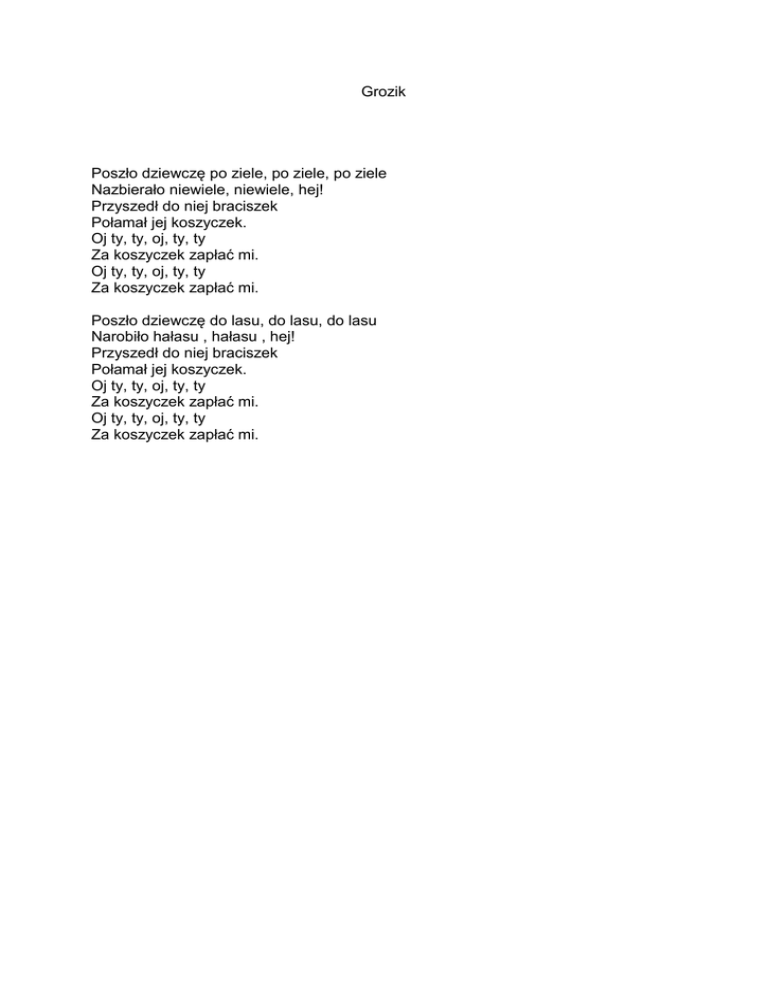 Grozik

Poszło dziewczę po ziele, po ziele, po ziele
Nazbierało niewiele, niewiele, hej!
Przyszedł do niej braciszek
Połamał jej koszyczek.
Oj ty, ty, oj, ty, ty
Za koszyczek zapłać mi.
Oj ty, ty, oj, ty, ty
Za koszyczek zapłać mi.

Poszło dziewczę do lasu, do lasu, do lasu
Narobiło hałasu , hałasu , hej!
Przyszedł do niej braciszek
Połamał jej koszyczek.
Oj ty, ty, oj, ty, ty
Za koszyczek zapłać mi.
Oj ty, ty, oj, ty, ty
Za koszyczek zapłać mi.